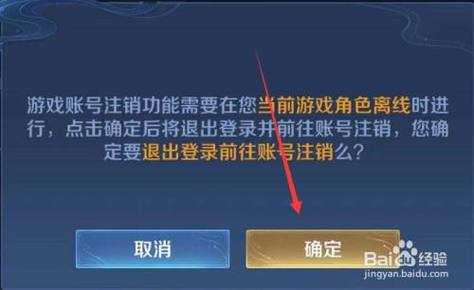 游戏账号注销功能需要在您当前游戏角色离线时进行，点击确定后将退出登录并前往账号注销，您确定要退出登录前往账号注销么？

取消

确定

Baidu经验
jingyan.baidu.com